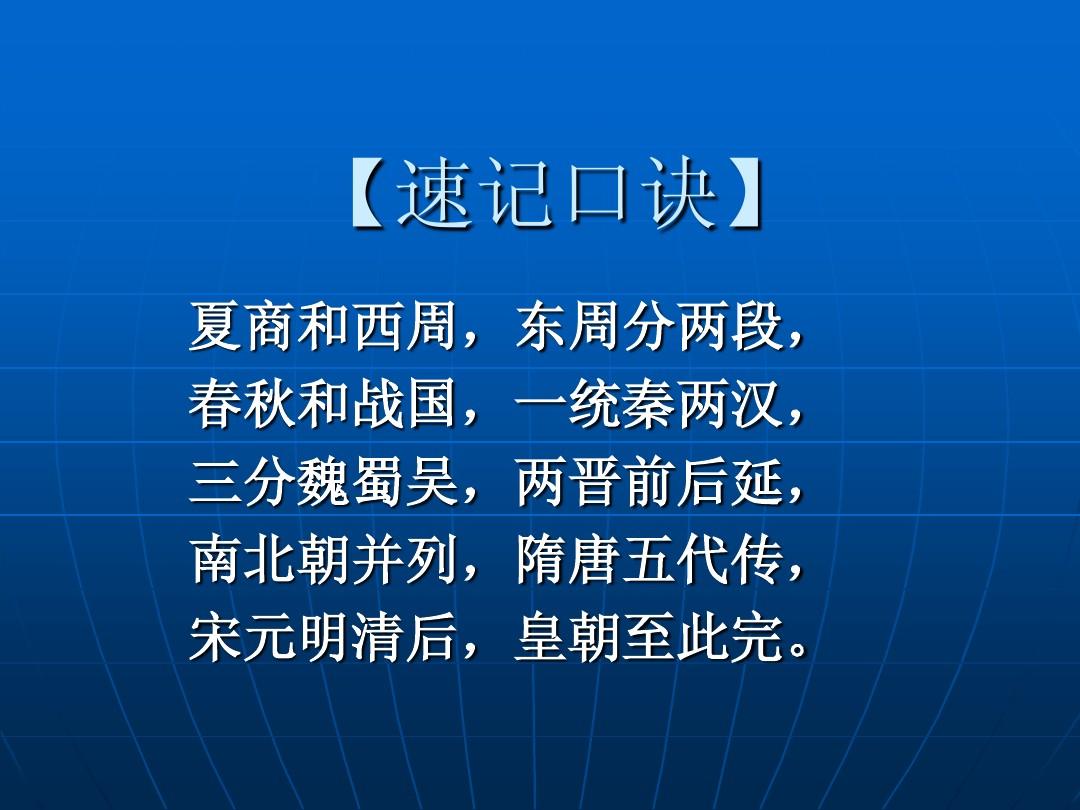 【速记口诀】

夏商和西周，东周分两段，
春秋和战国，一统秦两汉，
三分魏蜀吴，两晋前后延，
南北朝并列，隋唐五代传，
宋元明清后，皇朝至此完。